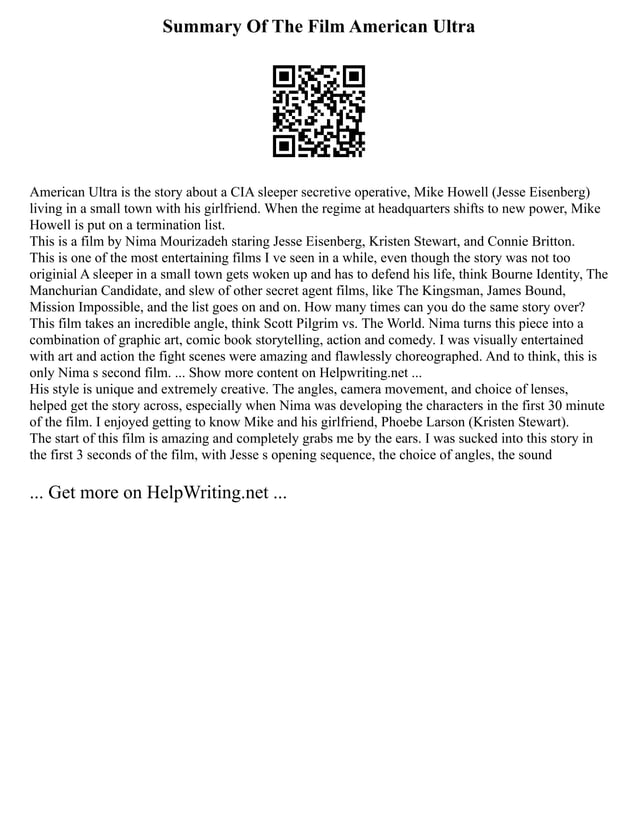 Summary Of The Film American Ultra

American Ultra is the story about a CIA sleeper secretive operative, Mike Howell (Jesse Eisenberg) living in a small town with his girlfriend. When the regime at headquarters shifts to new power, Mike Howell is put on a termination list.
This is a film by Nima Mourizadeh staring Jesse Eisenberg, Kristen Stewart, and Connie Britton. This is one of the most entertaining films I ve seen in a while, even though the story was not too originial A sleeper in a small town gets woken up and has to defend his life, think Bourne Identity, The Manchurian Candidate, and slew of other secret agent films, like The Kingsman, James Bound, Mission Impossible, and the list goes on and on. How many times can you do the same story over? This film takes an incredible angle, think Scott Pilgrim vs. The World. Nima turns this piece into a combination of graphic art, comic book storytelling, action and comedy. I was visually entertained with art and action the fight scenes were amazing and flawlessly choreographed. And to think, this is only Nima s second film. ... Show more content on Helpwriting.net ...
His style is unique and extremely creative. The angles, camera movement, and choice of lenses, helped get the story across, especially when Nima was developing the characters in the first 30 minute of the film. I enjoyed getting to know Mike and his girlfriend, Phoebe Larson (Kristen Stewart).
The start of this film is amazing and completely grabs me by the ears. I was sucked into this story in the first 3 seconds of the film, with Jesse s opening sequence, the choice of angles, the sound

... Get more on HelpWriting.net ...